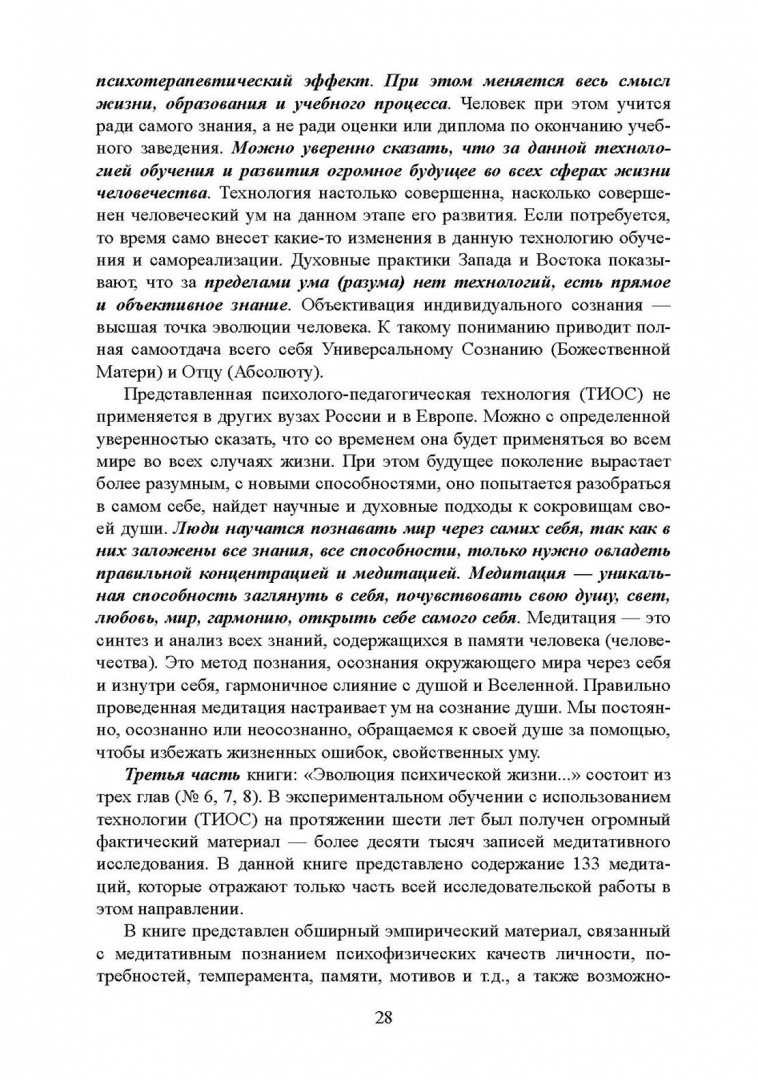 психотерапевтический эффект. При этом меняется весь смысл жизни, образования и учебного процесса. Человек при этом учится ради самого знания, а не ради оценки или диплома по окончанию учебного заведения. Можно уверенно сказать, что за данной технологией обучения и развития огромное будущее во всех сферах жизни человечества. Технология настолько совершенна, насколько совершенен человеческий ум на данном этапе его развития. Если потребуется, то время само внесет какие-то изменения в данную технологию обучения и самореализации. Духовные практики Запада и Востока показывают, что за пределами ума (разума) нет технологий, есть прямое и объективное знание. Объективация индивидуального сознания — высшая точка эволюции человека. К такому пониманию приводит полная самоотдача всего себя Универсальному Сознанию (Божественной Матери) и Отцу (Абсолюту).

Представленная психолого-педагогическая технология (ТИОС) не применяется в других вузах России и в Европе. Можно с определенной уверенностью сказать, что со временем она будет применяться во всем мире во всех случаях жизни. При этом будущее поколение вырастает более разумным, с новыми способностями, оно попытается разобраться в самом себе, найдет научные и духовные подходы к сокровищам своей души. Люди научатся познавать мир через самих себя, так как в них заложены все знания, все способности, только нужно овладеть правильной концентрацией и медитацией. Медитация — уникальная способность заглянуть в себя, почувствовать свою душу, свет, любовь, мир, гармонию, открыть себе самого себя. Медитация — это синтез и анализ всех знаний, содержащихся в памяти человека (человечества). Это метод познания, осознания окружающего мира через себя и изнутри себя, гармоничное слияние с душой и Вселенной. Правильно проведенная медитация настраивает ум на сознание души. Мы постоянно, осознанно или неосознанно, обращаемся к своей душе за помощью, чтобы избежать жизненных ошибок, свойственных уму.

Третья часть книги: «Эволюция психической жизни...» состоит из трех глав (№ 6, 7, 8). В экспериментальном обучении с использованием технологии (ТИОС) на протяжении шести лет был получен огромный фактический материал — более десяти тысяч записей медитативного исследования. В данной книге представлено содержание 133 медитаций, которые отражают только часть всей исследовательской работы в этом направлении.

В книге представлен обширный эмпирический материал, связанный с медитативным познанием психофизических качеств личности, потребностей, темперамента, памяти, мотивов и т.д., а также возможно-

28